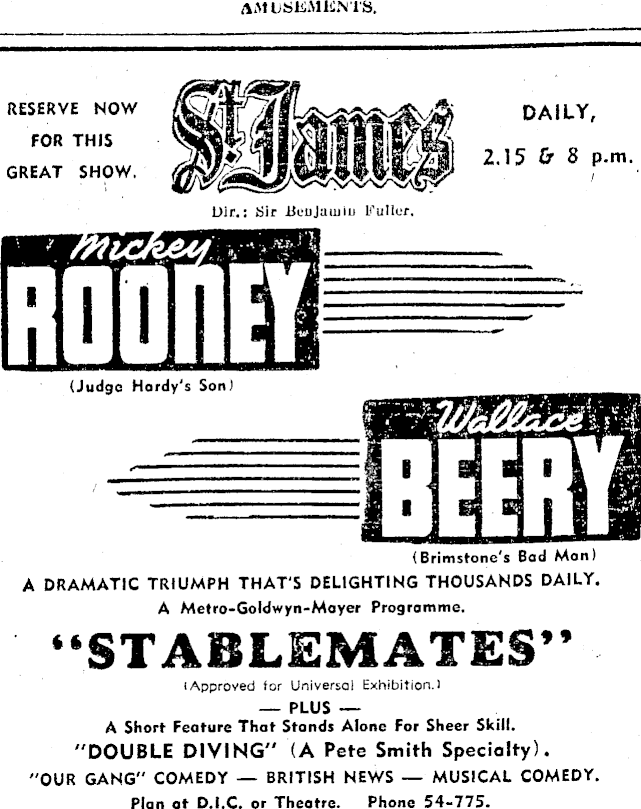 AMUSEMENTS.

RESERVE NOW FOR THIS GREAT SHOW.

St. James

DAILY, 2.15 & 8 p.m.

Dir.: Sir Benjamin Fuller.

Mickey ROONEY

(Judge Hardy's Son)

Wallace BEERY

(Brimstone's Bad Man)

A DRAMATIC TRIUMPH THAT'S DELIGHTING THOUSANDS DAILY.

A Metro-Goldwyn-Mayer Programme.

"STABLEMATES"

(Approved for Universal Exhibition.)

— PLUS —

A Short Feature That Stands Alone For Sheer Skill.

"DOUBLE DIVING" (A Pete Smith Specialty).

"OUR GANG" COMEDY — BRITISH NEWS — MUSICAL COMEDY.

Plan at D.I.C. or Theatre. Phone 54-775.